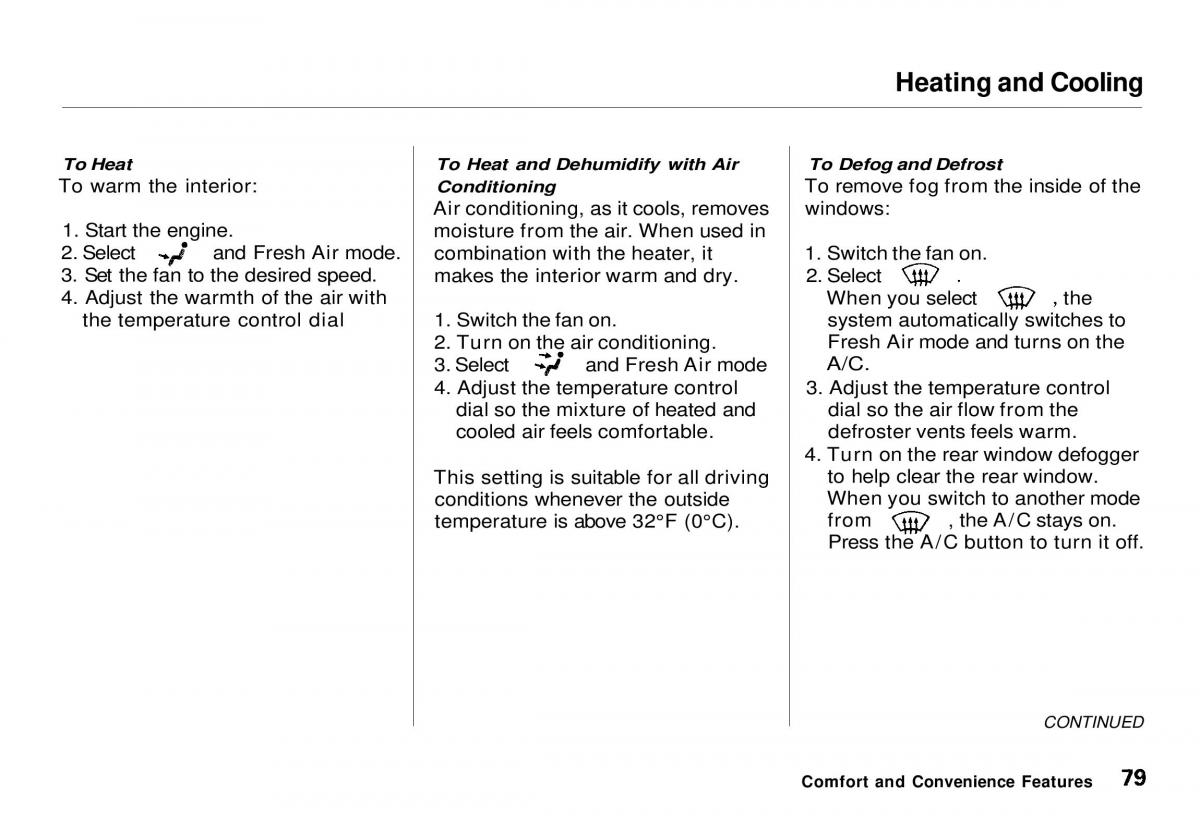 Heating and Cooling

To Heat
To warm the interior:

1. Start the engine.
2. Select and Fresh Air mode.
3. Set the fan to the desired speed.
4. Adjust the warmth of the air with the temperature control dial

To Heat and Dehumidify with Air Conditioning
Air conditioning, as it cools, removes moisture from the air. When used in combination with the heater, it makes the interior warm and dry.

1. Switch the fan on.
2. Turn on the air conditioning.
3. Select and Fresh Air mode
4. Adjust the temperature control dial so the mixture of heated and cooled air feels comfortable.

This setting is suitable for all driving conditions whenever the outside temperature is above 32°F (0°C).

To Defog and Defrost
To remove fog from the inside of the windows:

1. Switch the fan on.
2. Select .
When you select , the system automatically switches to Fresh Air mode and turns on the A/C.
3. Adjust the temperature control dial so the air flow from the defroster vents feels warm.
4. Turn on the rear window defogger to help clear the rear window.
When you switch to another mode from , the A/C stays on. Press the A/C button to turn it off.

CONTINUED

Comfort and Convenience Features 79